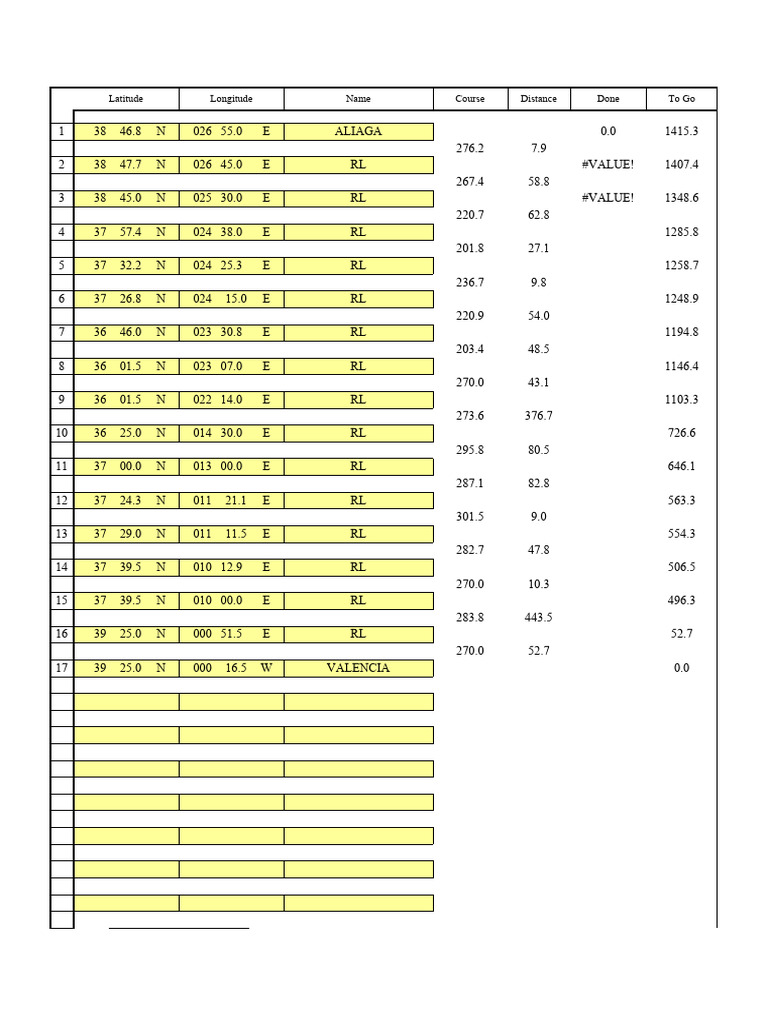 | | Latitude | Longitude | Name | Course | Distance | Done | To Go |
|---|---|---|---|---|---|---|---|
| 1 | 38 46.8 N | 026 55.0 E | ALIAGA | | | 0.0 | 1415.3 |
| | | | | 276.2 | 7.9 | | |
| 2 | 38 47.7 N | 026 45.0 E | RL | | | #VALUE! | 1407.4 |
| | | | | 267.4 | 58.8 | | |
| 3 | 38 45.0 N | 025 30.0 E | RL | | | #VALUE! | 1348.6 |
| | | | | 220.7 | 62.8 | | |
| 4 | 37 57.4 N | 024 38.0 E | RL | | | | 1285.8 |
| | | | | 201.8 | 27.1 | | |
| 5 | 37 32.2 N | 024 25.3 E | RL | | | | 1258.7 |
| | | | | 236.7 | 9.8 | | |
| 6 | 37 26.8 N | 024 15.0 E | RL | | | | 1248.9 |
| | | | | 220.9 | 54.0 | | |
| 7 | 36 46.0 N | 023 30.8 E | RL | | | | 1194.8 |
| | | | | 203.4 | 48.5 | | |
| 8 | 36 01.5 N | 023 07.0 E | RL | | | | 1146.4 |
| | | | | 270.0 | 43.1 | | |
| 9 | 36 01.5 N | 022 14.0 E | RL | | | | 1103.3 |
| | | | | 273.6 | 376.7 | | |
| 10 | 36 25.0 N | 014 30.0 E | RL | | | | 726.6 |
| | | | | 295.8 | 80.5 | | |
| 11 | 37 00.0 N | 013 00.0 E | RL | | | | 646.1 |
| | | | | 287.1 | 82.8 | | |
| 12 | 37 24.3 N | 011 21.1 E | RL | | | | 563.3 |
| | | | | 301.5 | 9.0 | | |
| 13 | 37 29.0 N | 011 11.5 E | RL | | | | 554.3 |
| | | | | 282.7 | 47.8 | | |
| 14 | 37 39.5 N | 010 12.9 E | RL | | | | 506.5 |
| | | | | 270.0 | 10.3 | | |
| 15 | 37 39.5 N | 010 00.0 E | RL | | | | 496.3 |
| | | | | 283.8 | 443.5 | | |
| 16 | 39 25.0 N | 000 51.5 E | RL | | | | 52.7 |
| | | | | 270.0 | 52.7 | | |
| 17 | 39 25.0 N | 000 16.5 W | VALENCIA | | | | 0.0 |